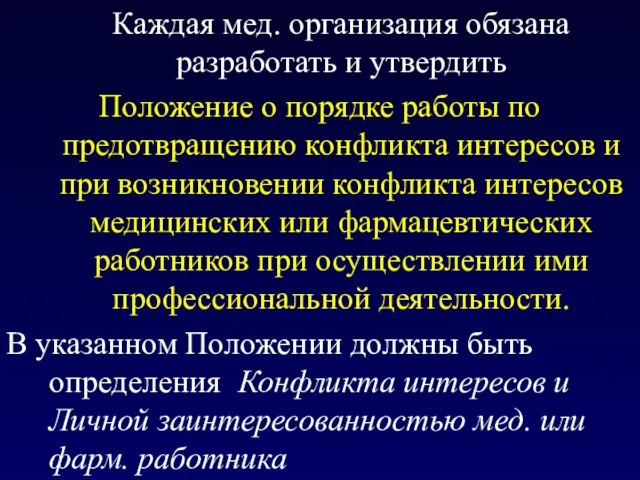 Каждая мед. организация обязана разработать и утвердить

Положение о порядке работы по предотвращению конфликта интересов и при возникновении конфликта интересов медицинских или фармацевтических работников при осуществлении ими профессиональной деятельности.

В указанном Положении должны быть определения Конфликта интересов и Личной заинтересованностью мед. или фарм. работника